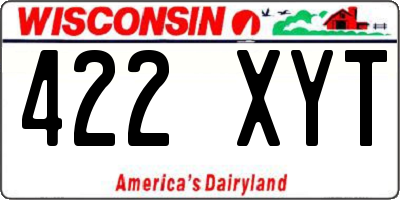 WISCONSIN

422 XYT

America's Dairyland